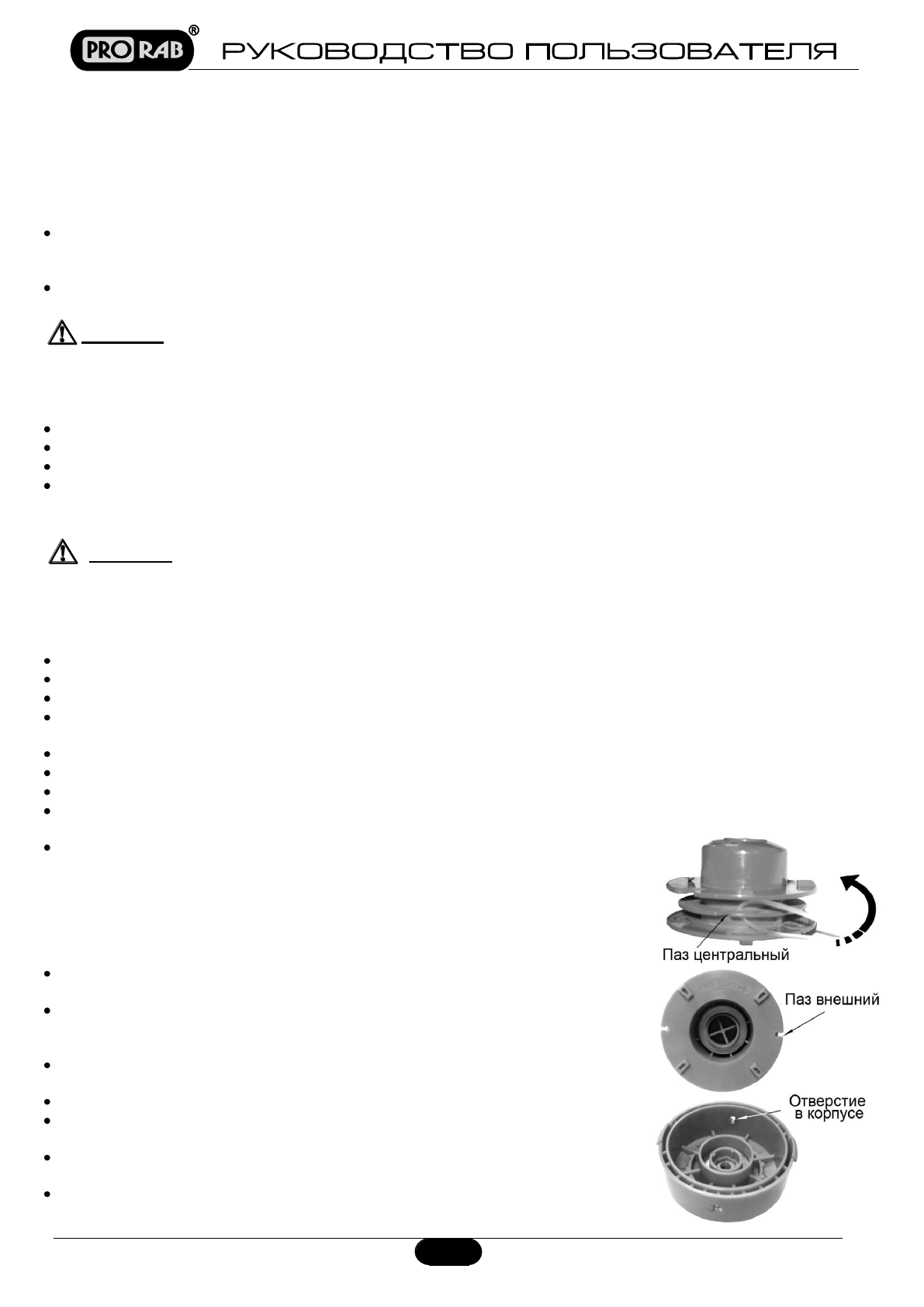 PRO RAB® РУКОВОДСТВО ПОЛЬЗОВАТЕЛЯ

Паз центральный

Паз внешний

Отверстие в корпусе